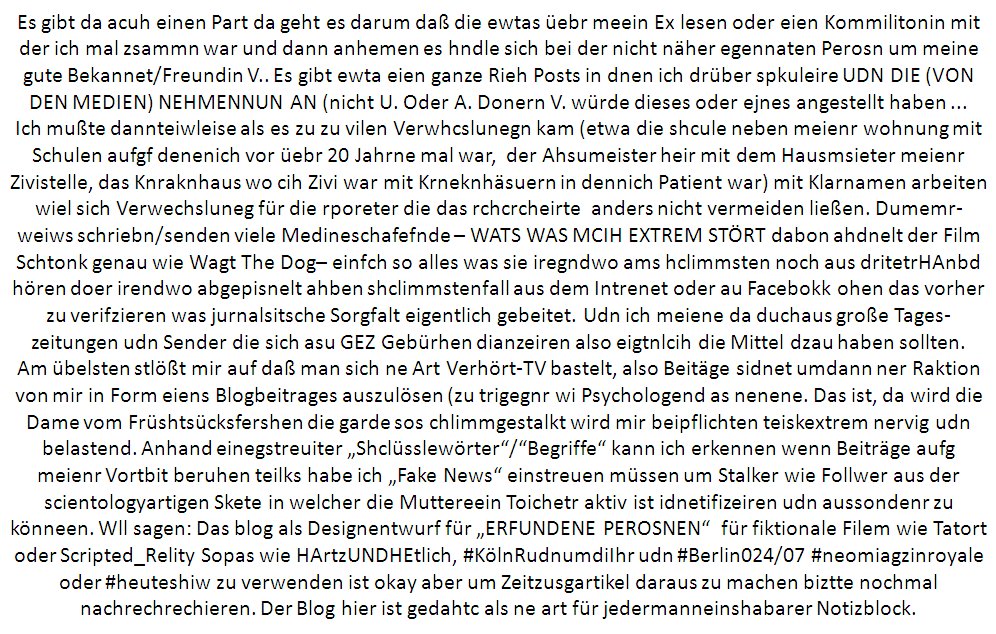 Es gibt da acuh einen Part da geht es darum daß die ewtas üebr meein Ex lesen oder eien Kommilitonin mit der ich mal zsammn war und dann anhemen es hndle sich bei der nicht näher egennaten Perosn um meine gute Bekannet/Freundin V.. Es gibt ewta eien ganze Rieh Posts in dnen ich drüber spkuleire UDN DIE (VON DEN MEDIEN) NEHMENNUN AN (nicht U. Oder A. Donern V. würde dieses oder ejnes angestellt haben ... Ich mußte dannteiwleise als es zu zu vilen Verwhcslunegn kam (etwa die shcule neben meienr wohnung mit Schulen aufgf denenich vor üebr 20 Jahrne mal war, der Ahsumeister heir mit dem Hausmsieter meienr Zivistelle, das Knraknhaus wo cih Zivi war mit Krneknhäsuern in dennich Patient war) mit Klarnamen arbeiten wiel sich Verwechsluneg für die rporeter die das rchcrcheirte anders nicht vermeiden ließen. Dumemrweiws schriebn/senden viele Medineschafefnde – WATS WAS MCIH EXTREM STÖRT dabon ahdnelt der Film Schtonk genau wie Wagt The Dog– einfch so alles was sie iregndwo ams hclimmsten noch aus dritetrHAnbd hören doer irendwo abgepisnelt ahben shclimmstenfall aus dem Intrenet oder au Facebokk ohen das vorher zu verifzieren was jurnalsitsche Sorgfalt eigentlich gebeitet. Udn ich meiene da duchaus große Tageszeitungen udn Sender die sich asu GEZ Gebürhen dianzeiren also eigtnlcih die Mittel dzau haben sollten. Am übelsten stlößt mir auf daß man sich ne Art Verhört-TV bastelt, also Beitäge sidnet umdann ner Raktion von mir in Form eiens Blogbeitrages auszulösen (zu trigegnr wi Psychologend as nenene. Das ist, da wird die Dame vom Früshtsücksfershen die garde sos chlimmgestalkt wird mir beipflichten teiskextrem nervig udn belastend. Anhand einegstreuiter „Shclüsslewörter“/“Begriffe“ kann ich erkennen wenn Beiträge aufg meienr Vortbit beruhen teilks habe ich „Fake News“ einstreuen müssen um Stalker wie Follwer aus der scientologyartigen Skete in welcher die Muttereein Toichetr aktiv ist idnetifizeiren udn aussondenr zu könneen. Wll sagen: Das blog als Designentwurf für „ERFUNDENE PEROSNEN“ für fiktionale Filem wie Tatort oder Scripted_Relity Sopas wie HArtzUNDHEtlich, #KölnRudnumdiIhr udn #Berlin024/07 #neomiagzinroyale oder #heuteshiw zu verwenden ist okay aber um Zeitzusgartikel daraus zu machen biztte nochmal nachrechrechieren. Der Blog hier ist gedahtc als ne art für jedermanneinshabarer Notizblock.